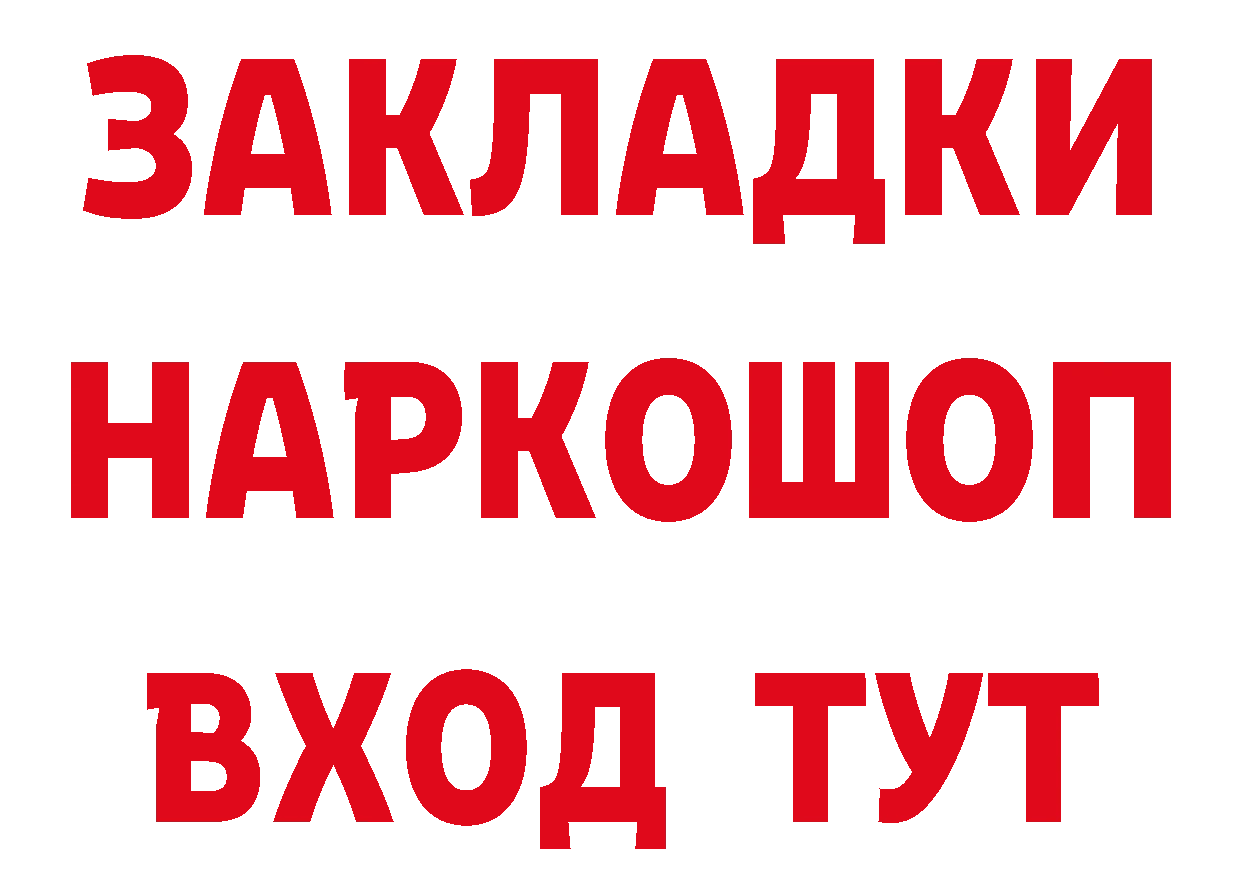 ЗАКЛАДКИ
НАРКОШОП
ВХОД ТУТ